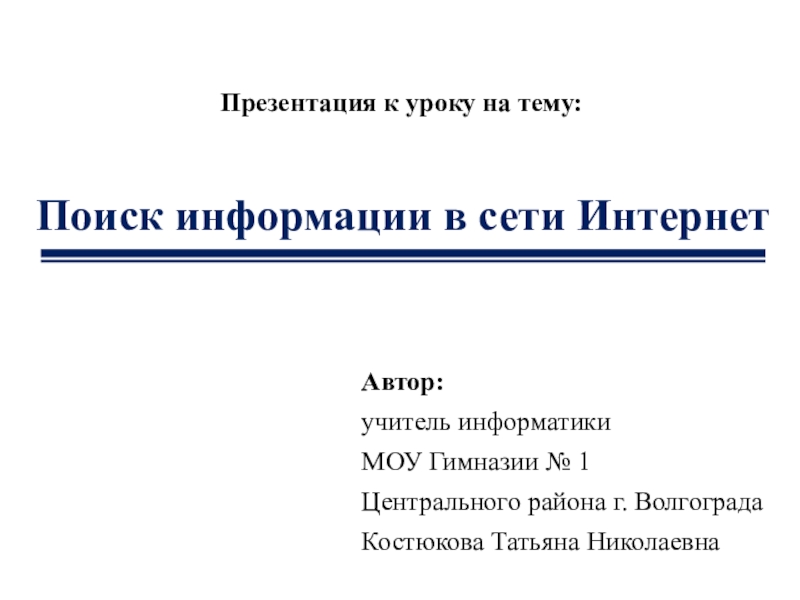 Презентация к уроку на тему:

Поиск информации в сети Интернет

Автор:
учитель информатики
МОУ Гимназии № 1
Центрального района г. Волгограда
Костюкова Татьяна Николаевна